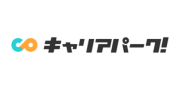 キャリアパーク!